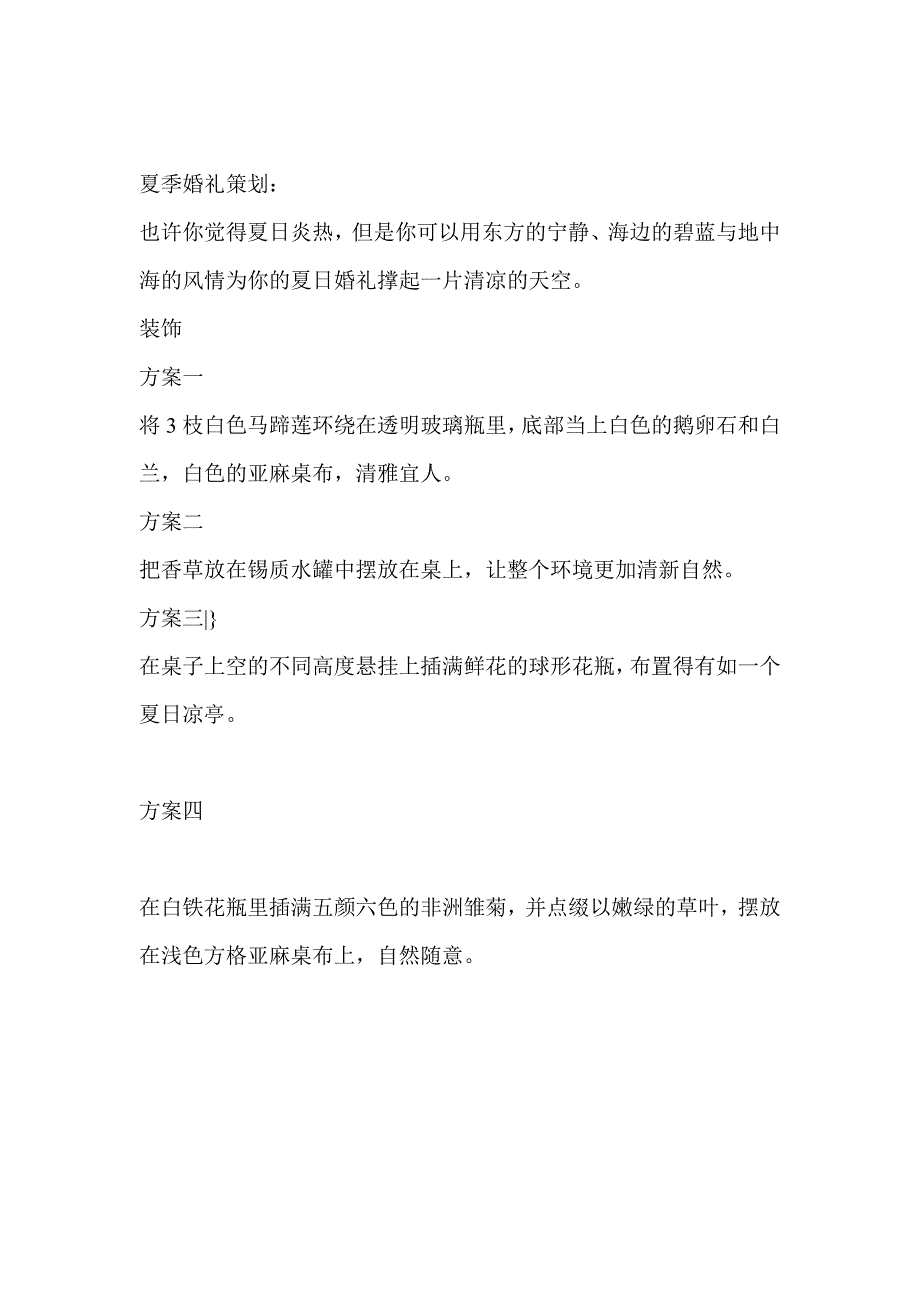 夏季婚礼策划：

也许你觉得夏日炎热，但是你可以用东方的宁静、海边的碧蓝与地中海的风情为你的夏日婚礼撑起一片清凉的天空。

装饰

方案一

将 3 枝白色马蹄莲环绕在透明玻璃瓶里，底部当上白色的鹅卵石和白兰，白色的亚麻桌布，清雅宜人。

方案二

把香草放在锡质水罐中摆放在桌上，让整个环境更加清新自然。

方案三|}

在桌子上空的不同高度悬挂上插满鲜花的球形花瓶，布置得有如一个夏日凉亭。

方案四

在白铁花瓶里插满五颜六色的非洲雏菊，并点缀以嫩绿的草叶，摆放在浅色方格亚麻桌布上，自然随意。